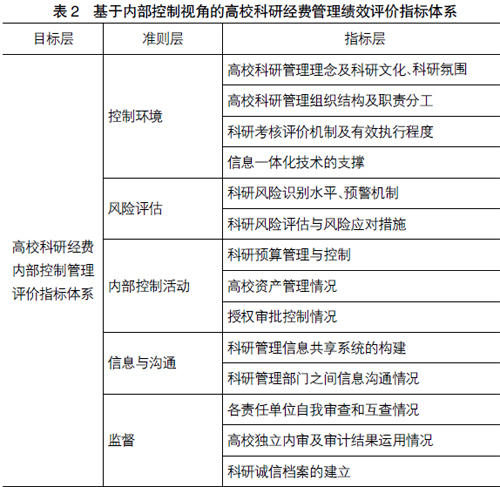 表 2　基于内部控制视角的高校科研经费管理绩效评价指标体系

| 目标层 | 准则层 | 指标层 |
|---|---|---|
| 高校科研经费内部控制管理评价指标体系 | 控制环境 | 高校科研管理理念及科研文化、科研氛围 |
| | | 高校科研管理组织结构及职责分工 |
| | | 科研考核评价机制及有效执行程度 |
| | | 信息一体化技术的支撑 |
| | 风险评估 | 科研风险识别水平、预警机制 |
| | | 科研风险评估与风险应对措施 |
| | 内部控制活动 | 科研预算管理与控制 |
| | | 高校资产管理情况 |
| | | 授权审批控制情况 |
| | 信息与沟通 | 科研管理信息共享系统的构建 |
| | | 科研管理部门之间信息沟通情况 |
| | 监督 | 各责任单位自我审查和互查情况 |
| | | 高校独立内审及审计结果运用情况 |
| | | 科研诚信档案的建立 |